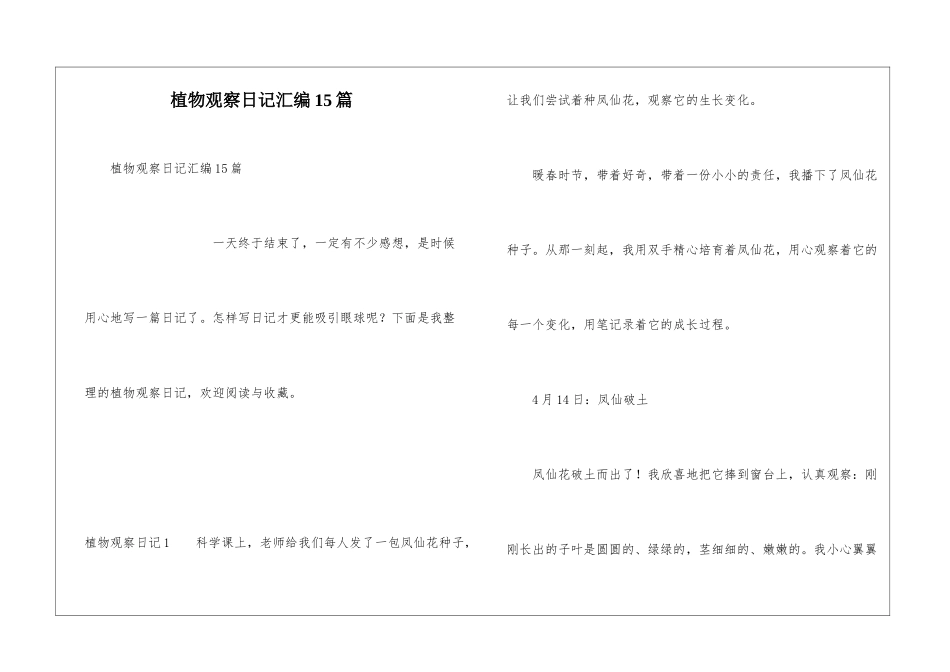 植物观察日记汇编15篇

植物观察日记汇编15篇

一天终于结束了，一定有不少感想，是时候用心地写一篇日记了。怎样写日记才更能吸引眼球呢？下面是我整理的植物观察日记，欢迎阅读与收藏。

植物观察日记1　　科学课上，老师给我们每人发了一包凤仙花种子，让我们尝试着种凤仙花，观察它的生长变化。

暖春时节，带着好奇，带着一份小小的责任，我播下了凤仙花种子。从那一刻起，我用双手精心培育着凤仙花，用心观察着它的每一个变化，用笔记录着它的成长过程。

4月14日：凤仙破土

凤仙花破土而出了！我欣喜地把它捧到窗台上，认真观察：刚刚长出的子叶是圆圆的、绿绿的，茎细细的、嫩嫩的。我小心翼翼